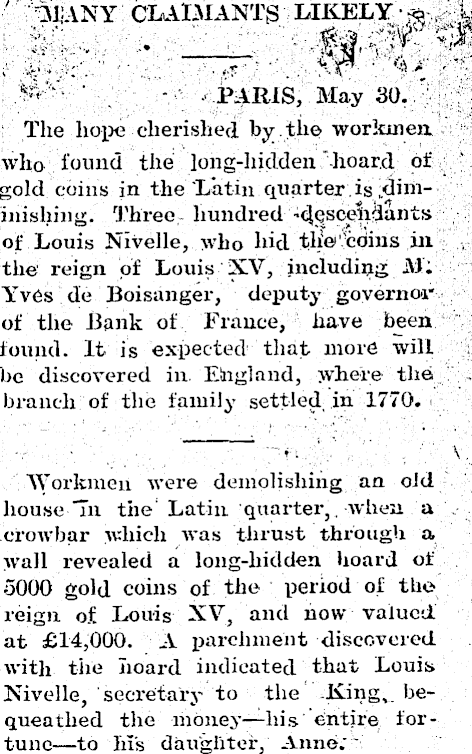 MANY CLAIMANTS LIKELY

PARIS, May 30.

The hope cherished by the workmen who found the long-hidden hoard of gold coins in the Latin quarter is diminishing. Three hundred descendants of Louis Nivelle, who hid the coins in the reign of Louis XV, including M. Yves de Boisanger, deputy governor of the Bank of France, have been found. It is expected that more will be discovered in England, where the branch of the family settled in 1770.

Workmen were demolishing an old house in the Latin quarter, when a crowbar which was thrust through a wall revealed a long-hidden hoard of 5000 gold coins of the period of the reign of Louis XV, and now valued at £14,000. A parchment discovered with the hoard indicated that Louis Nivelle, secretary to the King, bequeathed the money—his entire fortune—to his daughter, Anne.